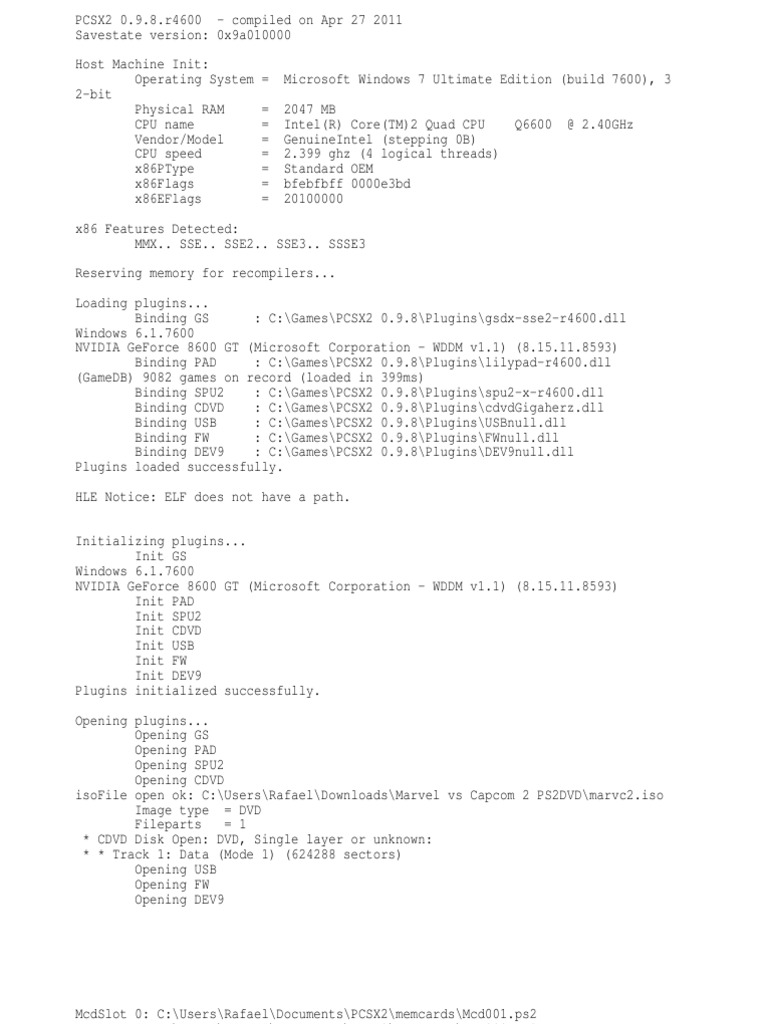 PCSX2 0.9.8.r4600 - compiled on Apr 27 2011
Savestate version: 0x9a010000

Host Machine Init:
Operating System = Microsoft Windows 7 Ultimate Edition (build 7600), 3
2-bit
Physical RAM = 2047 MB
CPU name = Intel(R) Core(TM)2 Quad CPU Q6600 @ 2.40GHz
Vendor/Model = GenuineIntel (stepping 0B)
CPU speed = 2.399 ghz (4 logical threads)
x86PType = Standard OEM
x86Flags = bfebfbff 0000e3bd
x86EFlags = 20100000

x86 Features Detected:
MMX.. SSE.. SSE2.. SSE3.. SSSE3

Reserving memory for recompilers...

Loading plugins...
Binding GS : C:\Games\PCSX2 0.9.8\Plugins\gsdx-sse2-r4600.dll
Windows 6.1.7600
NVIDIA GeForce 8600 GT (Microsoft Corporation - WDDM v1.1) (8.15.11.8593)
Binding PAD : C:\Games\PCSX2 0.9.8\Plugins\lilypad-r4600.dll
(GameDB) 9082 games on record (loaded in 399ms)
Binding SPU2 : C:\Games\PCSX2 0.9.8\Plugins\spu2-x-r4600.dll
Binding CDVD : C:\Games\PCSX2 0.9.8\Plugins\cdvdGigaherz.dll
Binding USB : C:\Games\PCSX2 0.9.8\Plugins\USBnull.dll
Binding FW : C:\Games\PCSX2 0.9.8\Plugins\FWnull.dll
Binding DEV9 : C:\Games\PCSX2 0.9.8\Plugins\DEV9null.dll
Plugins loaded successfully.

HLE Notice: ELF does not have a path.

Initializing plugins...
Init GS
Windows 6.1.7600
NVIDIA GeForce 8600 GT (Microsoft Corporation - WDDM v1.1) (8.15.11.8593)
Init PAD
Init SPU2
Init CDVD
Init USB
Init FW
Init DEV9
Plugins initialized successfully.

Opening plugins...
Opening GS
Opening PAD
Opening SPU2
Opening CDVD
isoFile open ok: C:\Users\Rafael\Downloads\Marvel vs Capcom 2 PS2DVD\marvc2.iso
Image type = DVD
Fileparts = 1
* CDVD Disk Open: DVD, Single layer or unknown:
* * Track 1: Data (Mode 1) (624288 sectors)
Opening USB
Opening FW
Opening DEV9

McdSlot 0: C:\Users\Rafael\Documents\PCSX2\memcards\Mcd001.ps2